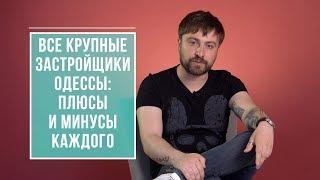 ВСЕ КРУПНЫЕ ЗАСТРОЙЩИКИ ОДЕССЫ: ПЛЮСЫ И МИНУСЫ КАЖДОГО